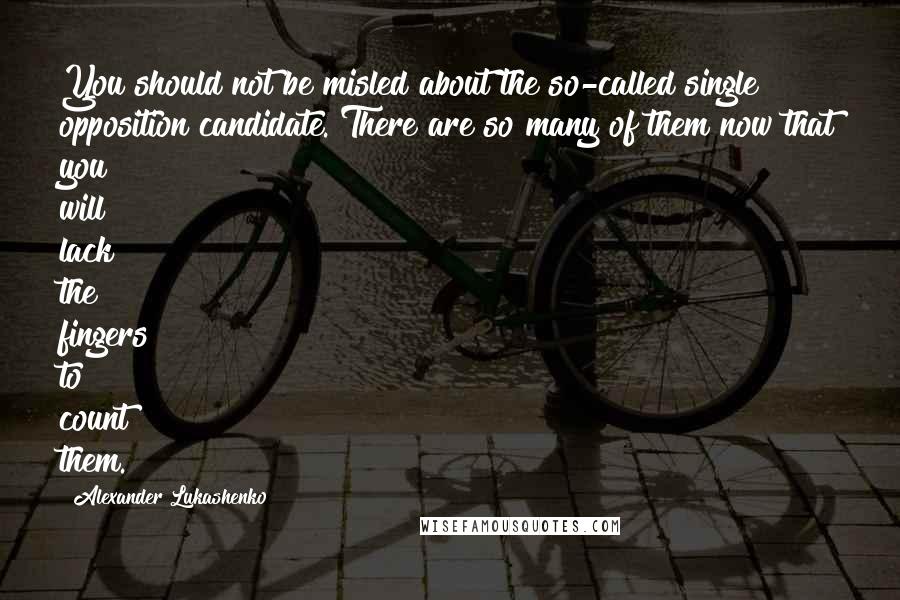 You should not be misled about the so-called single opposition candidate. There are so many of them now that you will lack the fingers to count them.

Alexander Lukashenko

WISEFAMOUSQUOTES.COM